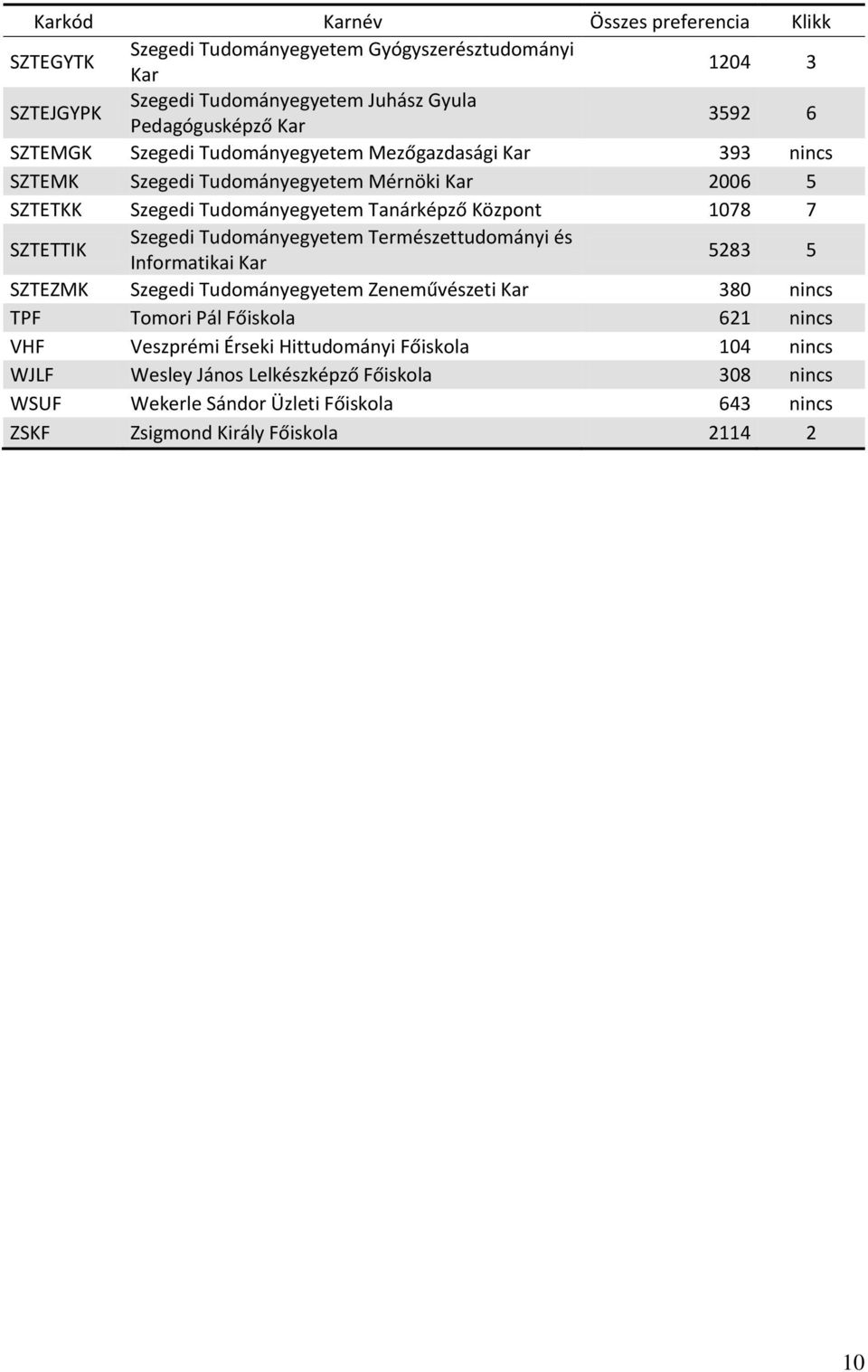 | Karkód | Karnév | Összes preferencia | Klikk |
|---|---|---|---|
| SZTEGYTK | Szegedi Tudományegyetem Gyógyszerésztudományi Kar | 1204 | 3 |
| SZTEJGYPK | Szegedi Tudományegyetem Juhász Gyula Pedagógusképző Kar | 3592 | 6 |
| SZTEMGK | Szegedi Tudományegyetem Mezőgazdasági Kar | 393 | nincs |
| SZTEMK | Szegedi Tudományegyetem Mérnöki Kar | 2006 | 5 |
| SZTETKK | Szegedi Tudományegyetem Tanárképző Központ | 1078 | 7 |
| SZTETTIK | Szegedi Tudományegyetem Természettudományi és Informatikai Kar | 5283 | 5 |
| SZTEZMK | Szegedi Tudományegyetem Zeneművészeti Kar | 380 | nincs |
| TPF | Tomori Pál Főiskola | 621 | nincs |
| VHF | Veszprémi Érseki Hittudományi Főiskola | 104 | nincs |
| WJLF | Wesley János Lelkészképző Főiskola | 308 | nincs |
| WSUF | Wekerle Sándor Üzleti Főiskola | 643 | nincs |
| ZSKF | Zsigmond Király Főiskola | 2114 | 2 |

10